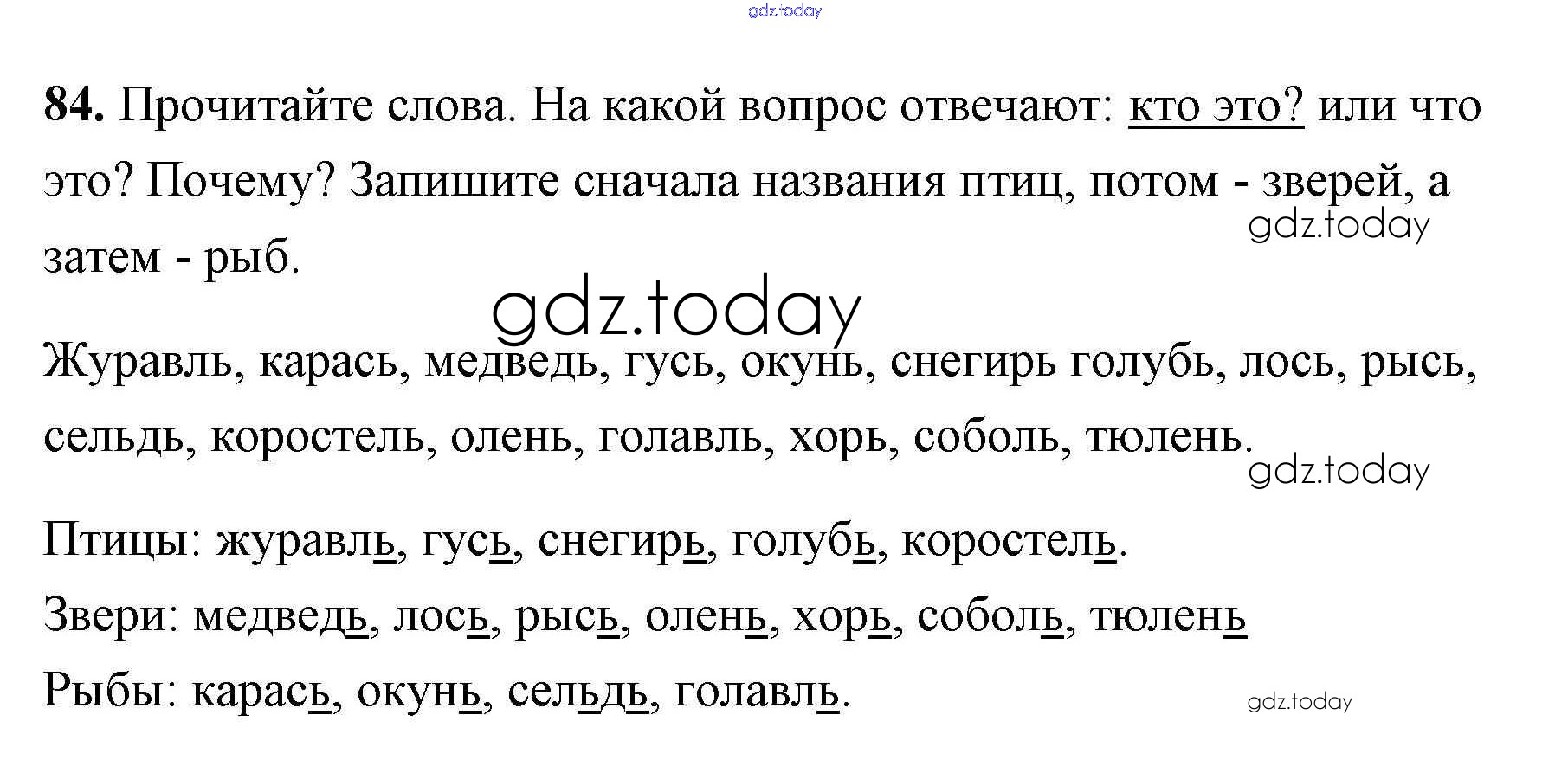 84. Прочитайте слова. На какой вопрос отвечают: кто это? или что это? Почему? Запишите сначала названия птиц, потом - зверей, а затем - рыб.

Журавль, карась, медведь, гусь, окунь, снегирь голубь, лось, рысь, сельдь, коростель, олень, голавль, хорь, соболь, тюлень.

Птицы: журавль, гусь, снегирь, голубь, коростель.
Звери: медведь, лось, рысь, олень, хорь, соболь, тюлень
Рыбы: карась, окунь, сельдь, голавль.

gdz.today